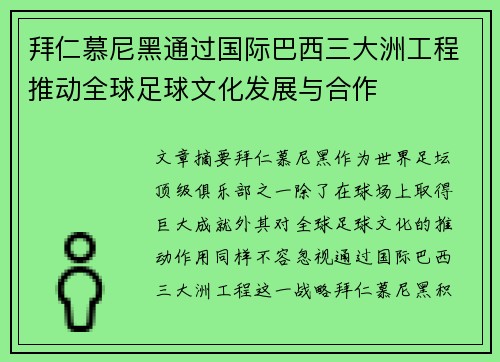 拜仁慕尼黑通过国际巴西三大洲工程推动全球足球文化发展与合作

文章摘要拜仁慕尼黑作为世界足坛顶级俱乐部之一除了在球场上取得巨大成就外其对全球足球文化的推动作用同样不容忽视通过国际巴西三大洲工程这一战略拜仁慕尼黑积